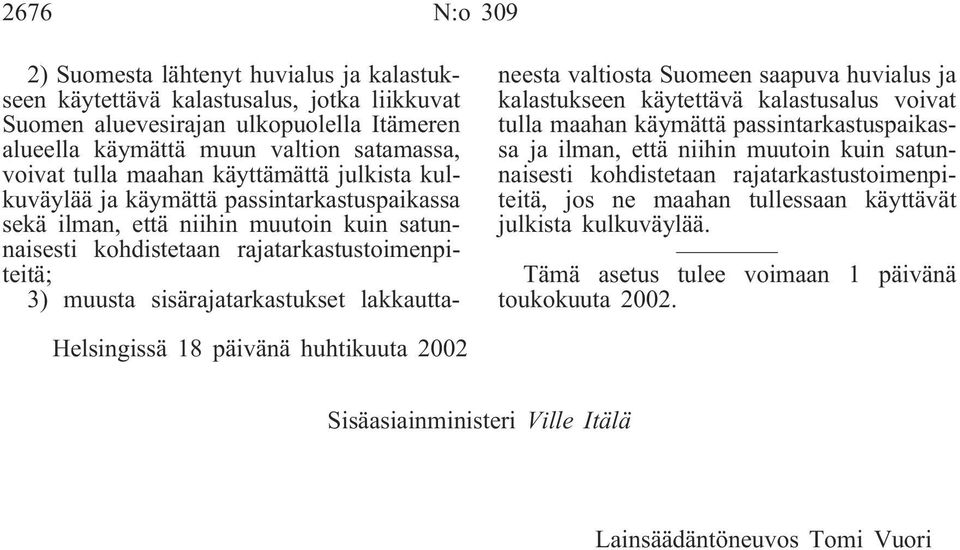 2676 N:o 309

2) Suomesta lähtenyt huvialus ja kalastukseen käytettävä kalastusalus, jotka liikkuvat Suomen aluevesirajan ulkopuolella Itämeren alueella käymättä muun valtion satamassa, voivat tulla maahan käyttämättä julkista kulkuväylää ja käymättä passintarkastuspaikassa sekä ilman, että niihin muutoin kuin satunnaisesti kohdistetaan rajatarkastustoimenpiteitä;
3) muusta sisärajatarkastukset lakkauttaneesta valtiosta Suomeen saapuva huvialus ja kalastukseen käytettävä kalastusalus voivat tulla maahan käymättä passintarkastuspaikassa ja ilman, että niihin muutoin kuin satunnaisesti kohdistetaan rajatarkastustoimenpiteitä, jos ne maahan tullessaan käyttävät julkista kulkuväylää.

Tämä asetus tulee voimaan 1 päivänä toukokuuta 2002.

Helsingissä 18 päivänä huhtikuuta 2002

Sisäasiainministeri Ville Itälä

Lainsäädäntöneuvos Tomi Vuori